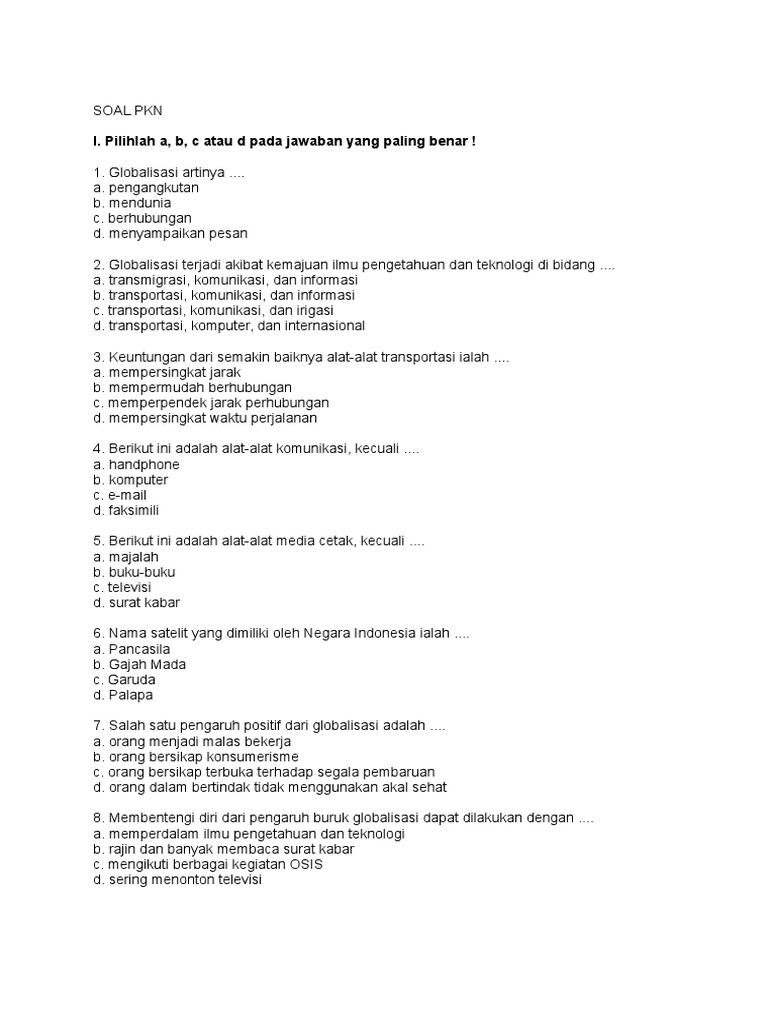 SOAL PKN

I. Pilihlah a, b, c atau d pada jawaban yang paling benar !

1. Globalisasi artinya ....
a. pengangkutan
b. mendunia
c. berhubungan
d. menyampaikan pesan

2. Globalisasi terjadi akibat kemajuan ilmu pengetahuan dan teknologi di bidang ....
a. transmigrasi, komunikasi, dan informasi
b. transportasi, komunikasi, dan informasi
c. transportasi, komunikasi, dan irigasi
d. transportasi, komputer, dan internasional

3. Keuntungan dari semakin baiknya alat-alat transportasi ialah ....
a. mempersingkat jarak
b. mempermudah berhubungan
c. memperpendek jarak perhubungan
d. mempersingkat waktu perjalanan

4. Berikut ini adalah alat-alat komunikasi, kecuali ....
a. handphone
b. komputer
c. e-mail
d. faksimili

5. Berikut ini adalah alat-alat media cetak, kecuali ....
a. majalah
b. buku-buku
c. televisi
d. surat kabar

6. Nama satelit yang dimiliki oleh Negara Indonesia ialah ....
a. Pancasila
b. Gajah Mada
c. Garuda
d. Palapa

7. Salah satu pengaruh positif dari globalisasi adalah ....
a. orang menjadi malas bekerja
b. orang bersikap konsumerisme
c. orang bersikap terbuka terhadap segala pembaruan
d. orang dalam bertindak tidak menggunakan akal sehat

8. Membentengi diri dari pengaruh buruk globalisasi dapat dilakukan dengan ....
a. memperdalam ilmu pengetahuan dan teknologi
b. rajin dan banyak membaca surat kabar
c. mengikuti berbagai kegiatan OSIS
d. sering menonton televisi